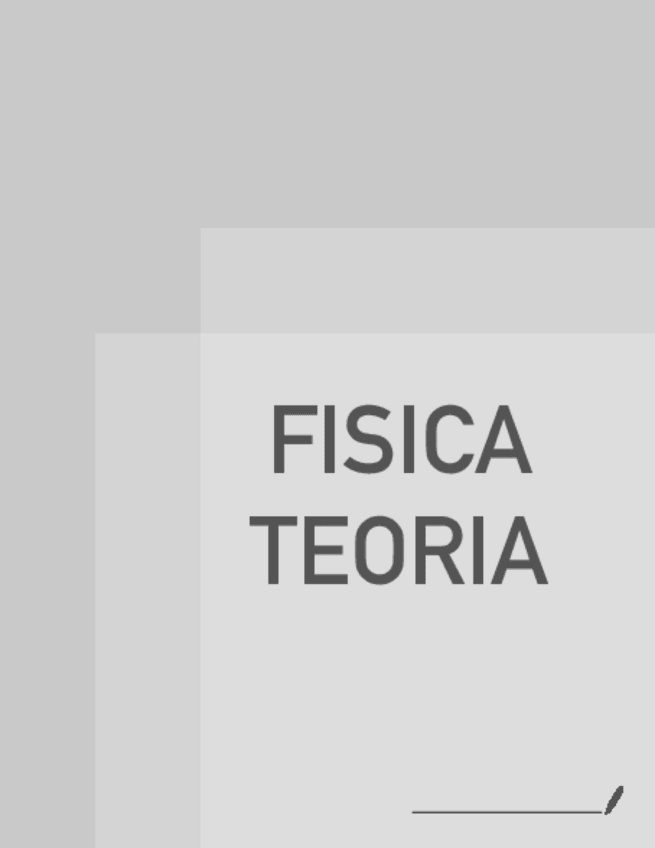 FISICA
TEORIA